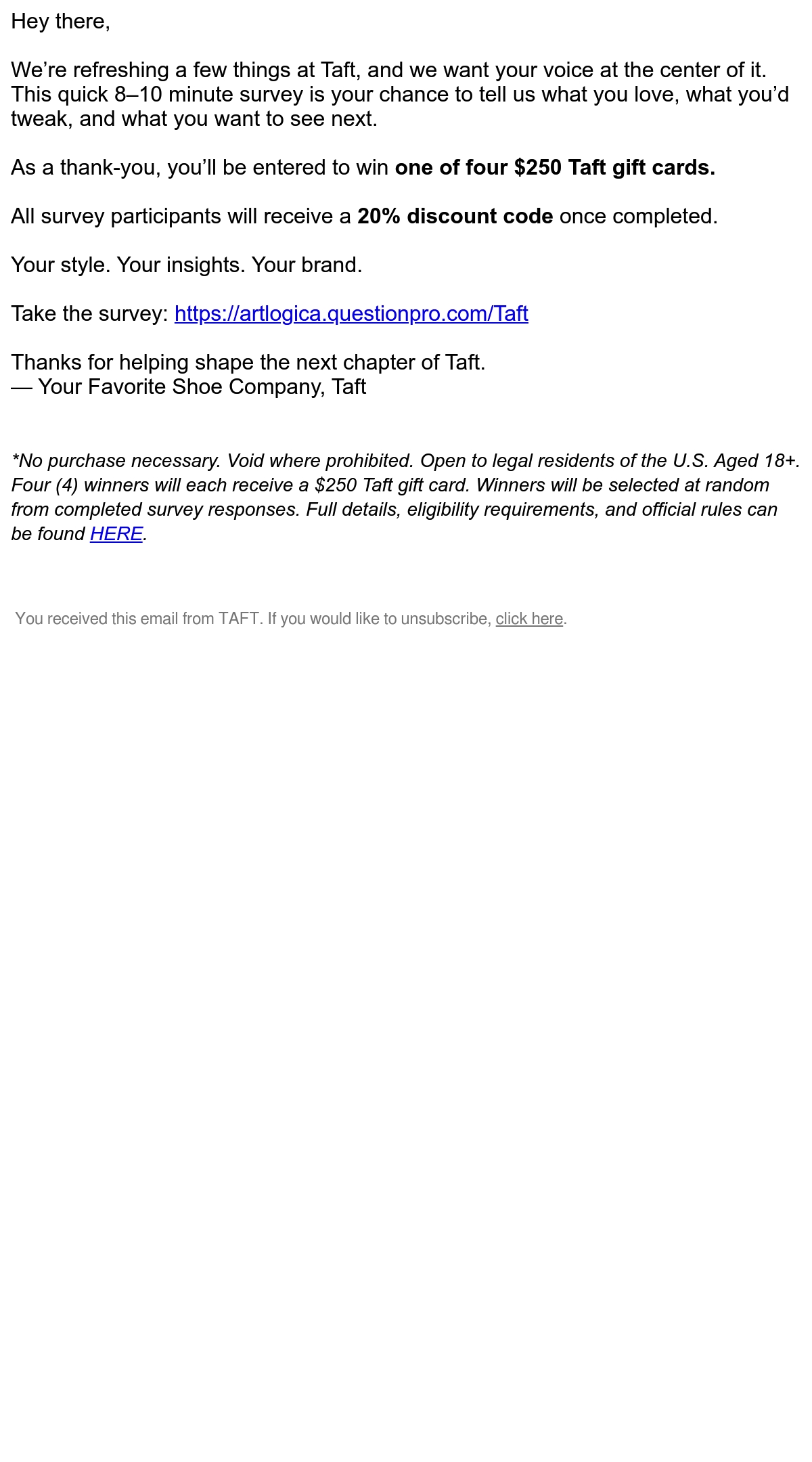 Hey there,

We're refreshing a few things at Taft, and we want your voice at the center of it. This quick 8–10 minute survey is your chance to tell us what you love, what you'd tweak, and what you want to see next.

As a thank-you, you'll be entered to win one of four $250 Taft gift cards.

All survey participants will receive a 20% discount code once completed.

Your style. Your insights. Your brand.

Take the survey: https://artlogica.questionpro.com/Taft

Thanks for helping shape the next chapter of Taft.
— Your Favorite Shoe Company, Taft

*No purchase necessary. Void where prohibited. Open to legal residents of the U.S. Aged 18+. Four (4) winners will each receive a $250 Taft gift card. Winners will be selected at random from completed survey responses. Full details, eligibility requirements, and official rules can be found HERE.

You received this email from TAFT. If you would like to unsubscribe, click here.